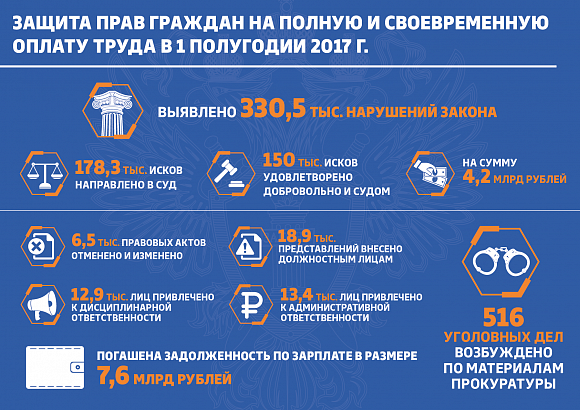 ЗАЩИТА ПРАВ ГРАЖДАН НА ПОЛНУЮ И СВОЕВРЕМЕННУЮ ОПЛАТУ ТРУДА В 1 ПОЛУГОДИИ 2017 Г.

ВЫЯВЛЕНО 330,5 ТЫС. НАРУШЕНИЙ ЗАКОНА

178,3 ТЫС. ИСКОВ НАПРАВЛЕНО В СУД

150 ТЫС. ИСКОВ УДОВЛЕТВОРЕНО ДОБРОВОЛЬНО И СУДОМ

НА СУММУ 4,2 МЛРД РУБЛЕЙ

6,5 ТЫС. ПРАВОВЫХ АКТОВ ОТМЕНЕНО И ИЗМЕНЕНО

18,9 ТЫС. ПРЕДСТАВЛЕНИЙ ВНЕСЕНО ДОЛЖНОСТНЫМ ЛИЦАМ

12,9 ТЫС. ЛИЦ ПРИВЛЕЧЕНО К ДИСЦИПЛИНАРНОЙ ОТВЕТСТВЕННОСТИ

13,4 ТЫС. ЛИЦ ПРИВЛЕЧЕНО К АДМИНИСТРАТИВНОЙ ОТВЕТСТВЕННОСТИ

ПОГАШЕНА ЗАДОЛЖЕННОСТЬ ПО ЗАРПЛАТЕ В РАЗМЕРЕ 7,6 МЛРД РУБЛЕЙ

516 УГОЛОВНЫХ ДЕЛ ВОЗБУЖДЕНО ПО МАТЕРИАЛАМ ПРОКУРАТУРЫ